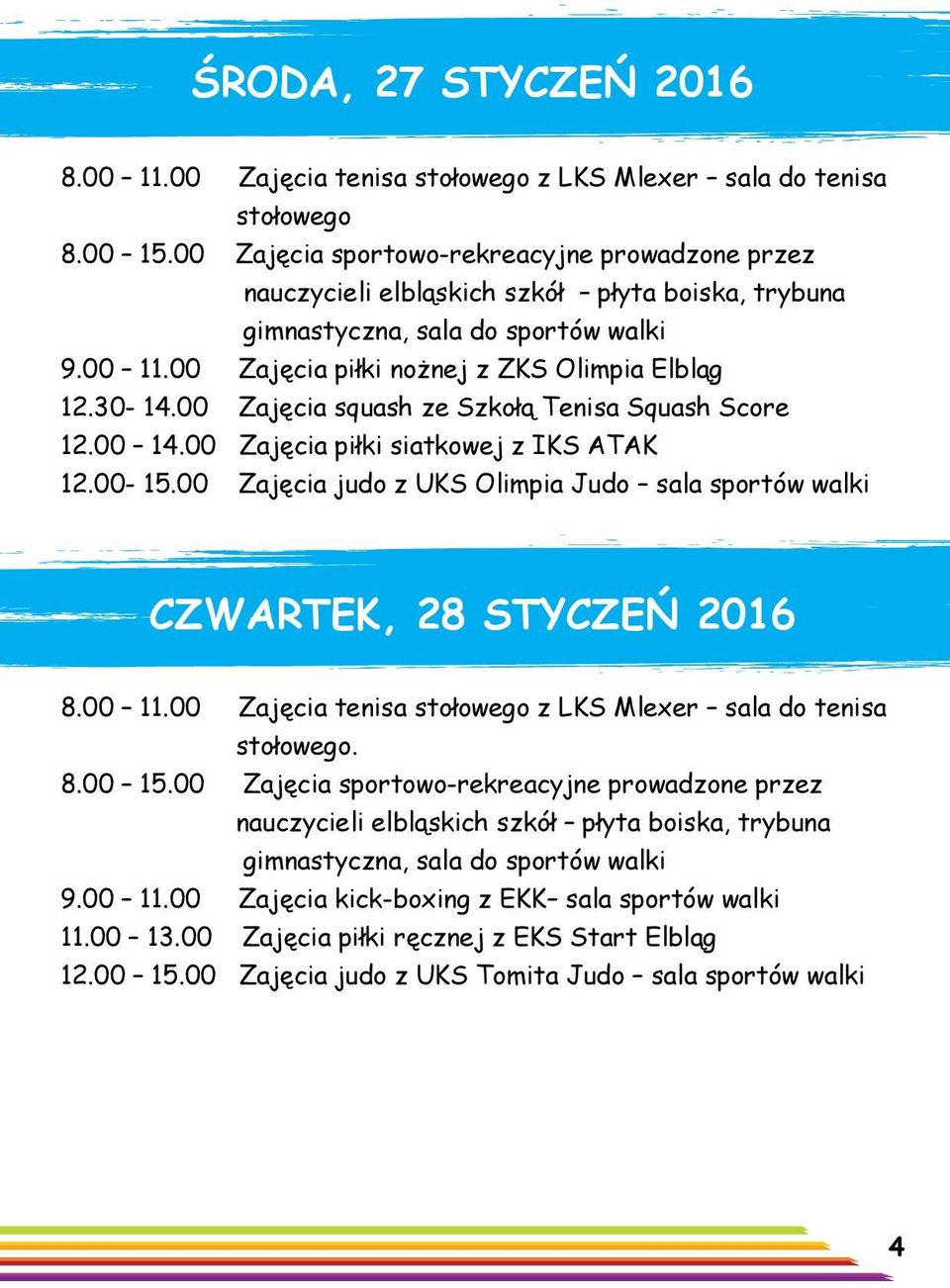 ŚRODA, 27 STYCZEŃ 2016

8.00 – 11.00 Zajęcia tenisa stołowego z LKS Mlexer – sala do tenisa stołowego
8.00 – 15.00 Zajęcia sportowo-rekreacyjne prowadzone przez nauczycieli elbląskich szkół – płyta boiska, trybuna gimnastyczna, sala do sportów walki
9.00 – 11.00 Zajęcia piłki nożnej z ZKS Olimpia Elbląg
12.30- 14.00 Zajęcia squash ze Szkołą Tenisa Squash Score
12.00 – 14.00 Zajęcia piłki siatkowej z IKS ATAK
12.00- 15.00 Zajęcia judo z UKS Olimpia Judo – sala sportów walki

CZWARTEK, 28 STYCZEŃ 2016

8.00 – 11.00 Zajęcia tenisa stołowego z LKS Mlexer – sala do tenisa stołowego.
8.00 – 15.00 Zajęcia sportowo-rekreacyjne prowadzone przez nauczycieli elbląskich szkół – płyta boiska, trybuna gimnastyczna, sala do sportów walki
9.00 – 11.00 Zajęcia kick-boxing z EKK– sala sportów walki
11.00 – 13.00 Zajęcia piłki ręcznej z EKS Start Elbląg
12.00 – 15.00 Zajęcia judo z UKS Tomita Judo – sala sportów walki

4